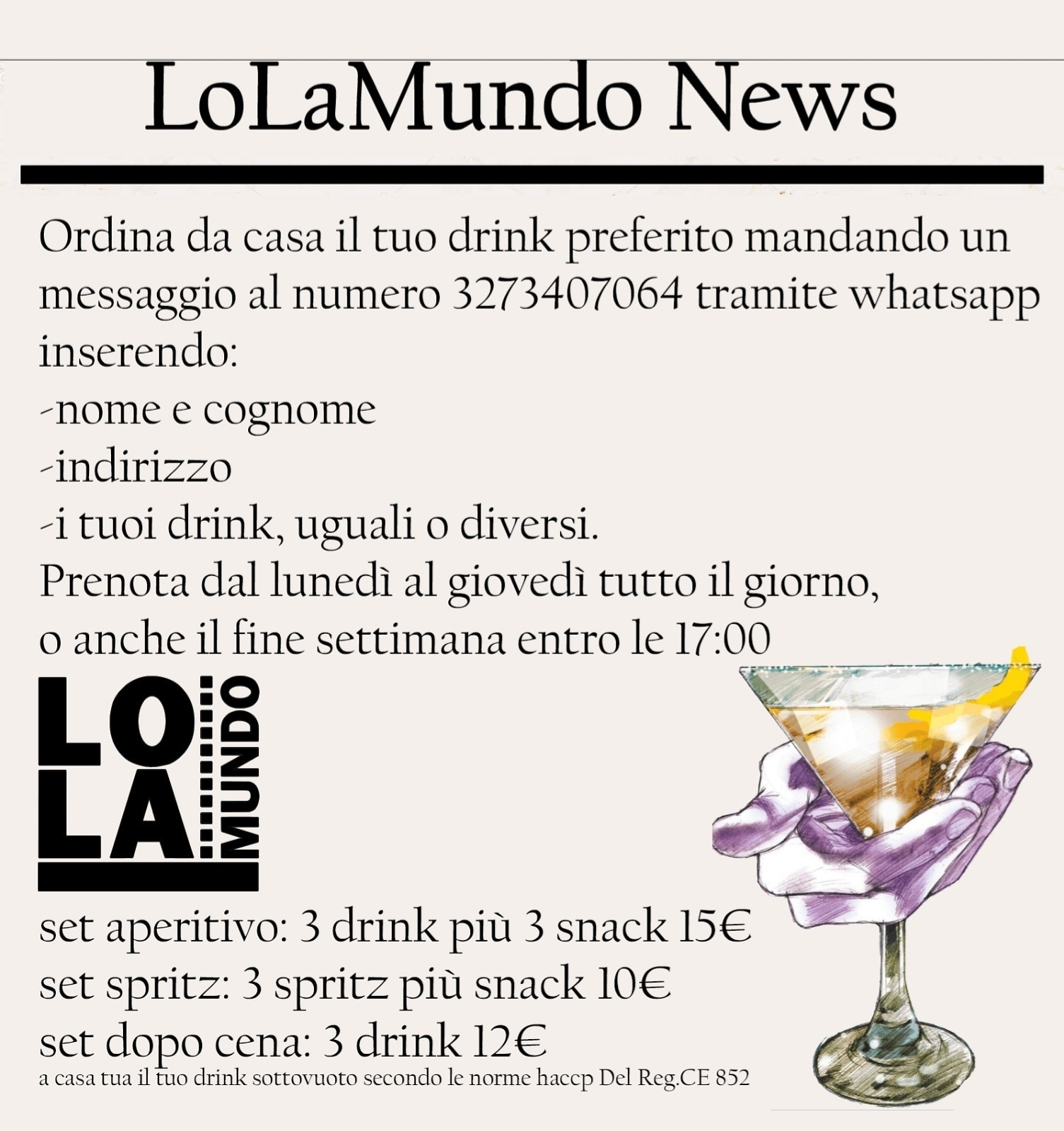 LoLaMundo News

Ordina da casa il tuo drink preferito mandando un messaggio al numero 3273407064 tramite whatsapp inserendo:
-nome e cognome
-indirizzo
-i tuoi drink, uguali o diversi.
Prenota dal lunedì al giovedì tutto il giorno, o anche il fine settimana entro le 17:00

LO LA MUNDO

set aperitivo: 3 drink più 3 snack 15€
set spritz: 3 spritz più snack 10€
set dopo cena: 3 drink 12€
a casa tua il tuo drink sottovuoto secondo le norme haccp Del Reg.CE 852